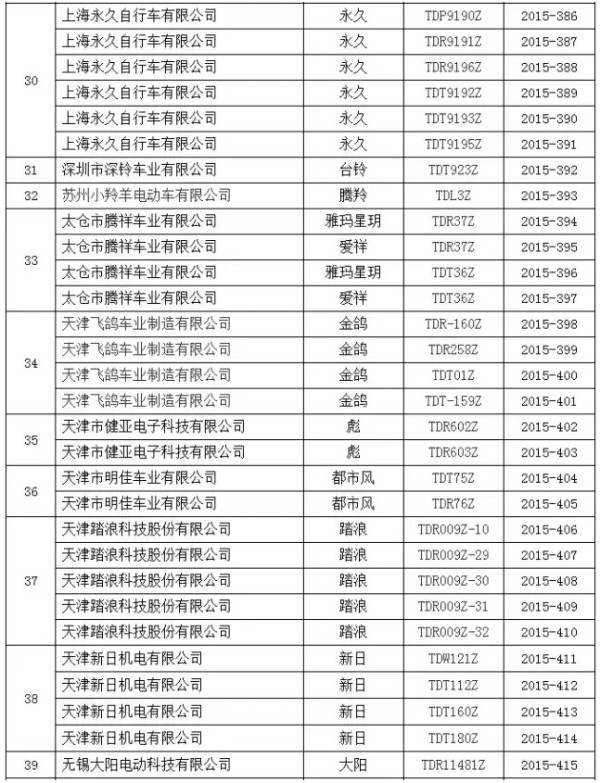 | | | | | |
|---|---|---|---|---|
| 30 | 上海永久自行车有限公司 | 永久 | TDP9190Z | 2015-386 |
| | 上海永久自行车有限公司 | 永久 | TDR9191Z | 2015-387 |
| | 上海永久自行车有限公司 | 永久 | TDR9196Z | 2015-388 |
| | 上海永久自行车有限公司 | 永久 | TDT9192Z | 2015-389 |
| | 上海永久自行车有限公司 | 永久 | TDT9193Z | 2015-390 |
| | 上海永久自行车有限公司 | 永久 | TDT9195Z | 2015-391 |
| 31 | 深圳市深铃车业有限公司 | 台铃 | TDT923Z | 2015-392 |
| 32 | 苏州小羚羊电动车有限公司 | 腾羚 | TDL3Z | 2015-393 |
| 33 | 太仓市腾祥车业有限公司 | 雅玛星玥 | TDR37Z | 2015-394 |
| | 太仓市腾祥车业有限公司 | 爱祥 | TDR37Z | 2015-395 |
| | 太仓市腾祥车业有限公司 | 雅玛星玥 | TDT36Z | 2015-396 |
| | 太仓市腾祥车业有限公司 | 爱祥 | TDT36Z | 2015-397 |
| 34 | 天津飞鸽车业制造有限公司 | 金鸽 | TDR-160Z | 2015-398 |
| | 天津飞鸽车业制造有限公司 | 金鸽 | TDR258Z | 2015-399 |
| | 天津飞鸽车业制造有限公司 | 金鸽 | TDT01Z | 2015-400 |
| | 天津飞鸽车业制造有限公司 | 金鸽 | TDT-159Z | 2015-401 |
| 35 | 天津市健亚电子科技有限公司 | 彪 | TDR602Z | 2015-402 |
| | 天津市健亚电子科技有限公司 | 彪 | TDR603Z | 2015-403 |
| 36 | 天津市明佳车业有限公司 | 都市风 | TDT75Z | 2015-404 |
| | 天津市明佳车业有限公司 | 都市风 | TDR76Z | 2015-405 |
| 37 | 天津踏浪科技股份有限公司 | 踏浪 | TDR009Z-10 | 2015-406 |
| | 天津踏浪科技股份有限公司 | 踏浪 | TDR009Z-29 | 2015-407 |
| | 天津踏浪科技股份有限公司 | 踏浪 | TDR009Z-30 | 2015-408 |
| | 天津踏浪科技股份有限公司 | 踏浪 | TDR009Z-31 | 2015-409 |
| | 天津踏浪科技股份有限公司 | 踏浪 | TDR009Z-32 | 2015-410 |
| 38 | 天津新日机电有限公司 | 新日 | TDW121Z | 2015-411 |
| | 天津新日机电有限公司 | 新日 | TDT112Z | 2015-412 |
| | 天津新日机电有限公司 | 新日 | TDT160Z | 2015-413 |
| | 天津新日机电有限公司 | 新日 | TDT180Z | 2015-414 |
| 39 | 无锡大阳电动科技有限公司 | 大阳 | TDR11481Z | 2015-415 |